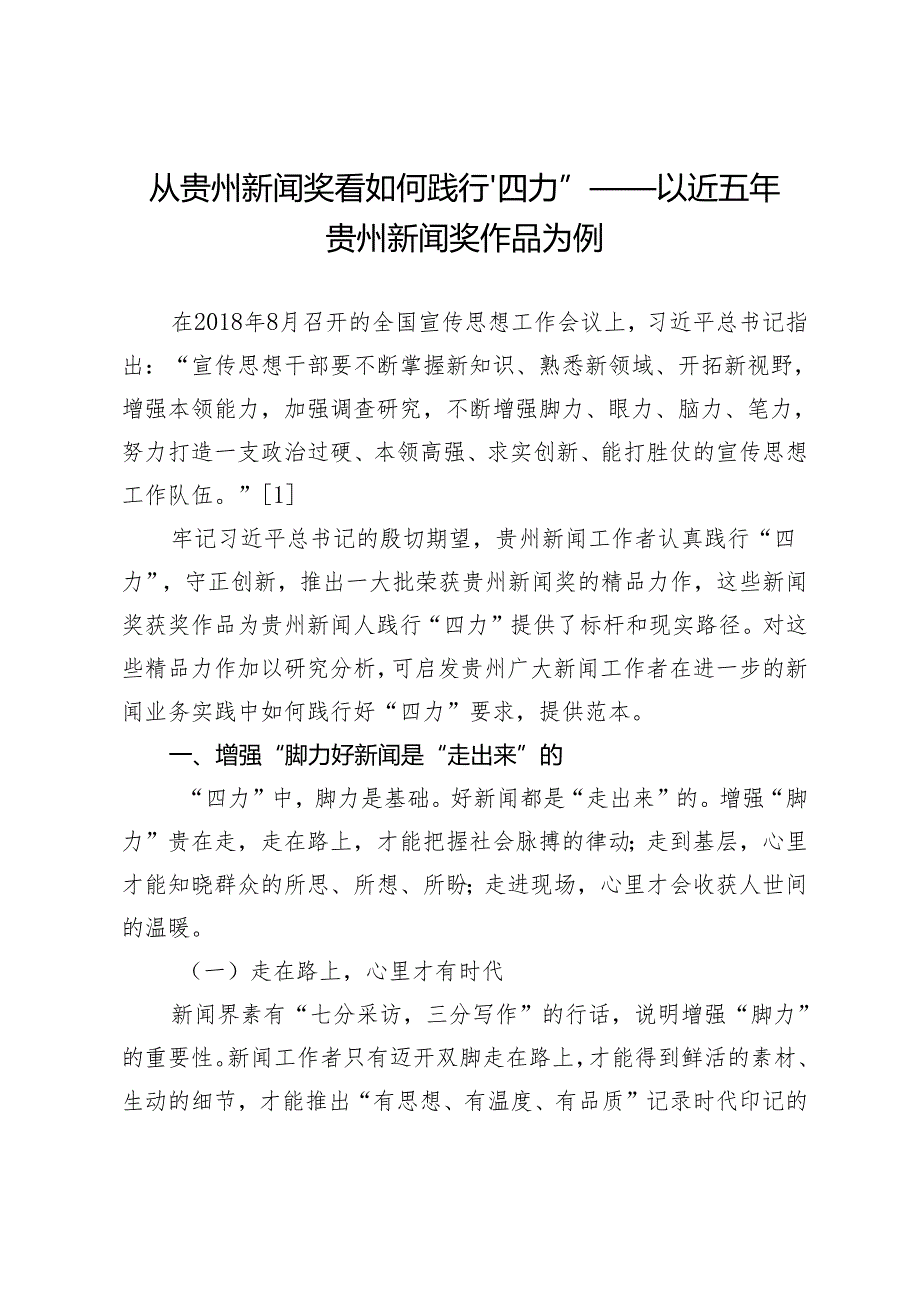 从贵州新闻奖看如何践行'四力”——以近五年贵州新闻奖作品为例

在2018年8月召开的全国宣传思想工作会议上，习近平总书记指出：“宣传思想干部要不断掌握新知识、熟悉新领域、开拓新视野，增强本领能力，加强调查研究，不断增强脚力、眼力、脑力、笔力，努力打造一支政治过硬、本领高强、求实创新、能打胜仗的宣传思想工作队伍。”[1]

牢记习近平总书记的殷切期望，贵州新闻工作者认真践行“四力”，守正创新，推出一大批荣获贵州新闻奖的精品力作，这些新闻奖获奖作品为贵州新闻人践行“四力”提供了标杆和现实路径。对这些精品力作加以研究分析，可启发贵州广大新闻工作者在进一步的新闻业务实践中如何践行好“四力”要求，提供范本。

一、增强“脚力好新闻是“走出来”的

“四力”中，脚力是基础。好新闻都是“走出来”的。增强“脚力”贵在走，走在路上，才能把握社会脉搏的律动；走到基层，心里才能知晓群众的所思、所想、所盼；走进现场，心里才会收获人世间的温暖。

（一）走在路上，心里才有时代

新闻界素有“七分采访，三分写作”的行话，说明增强“脚力”的重要性。新闻工作者只有迈开双脚走在路上，才能得到鲜活的素材、生动的细节，才能推出“有思想、有温度、有品质”记录时代印记的